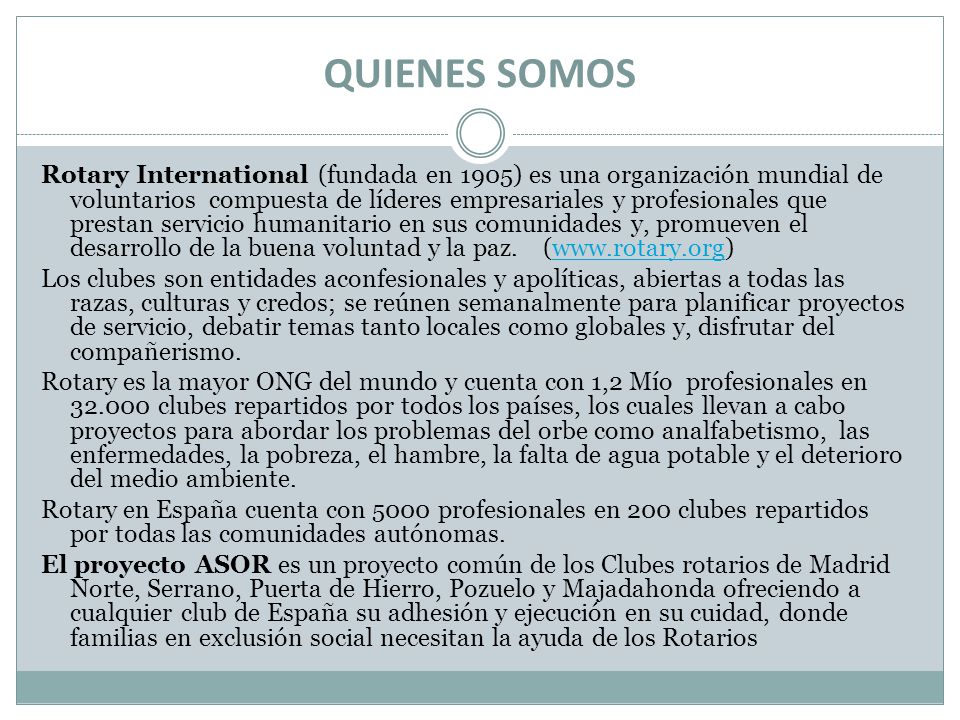 QUIENES SOMOS

Rotary International (fundada en 1905) es una organización mundial de voluntarios compuesta de líderes empresariales y profesionales que prestan servicio humanitario en sus comunidades y, promueven el desarrollo de la buena voluntad y la paz. (www.rotary.org)

Los clubes son entidades aconfesionales y apolíticas, abiertas a todas las razas, culturas y credos; se reúnen semanalmente para planificar proyectos de servicio, debatir temas tanto locales como globales y, disfrutar del compañerismo.

Rotary es la mayor ONG del mundo y cuenta con 1,2 Mío profesionales en 32.000 clubes repartidos por todos los países, los cuales llevan a cabo proyectos para abordar los problemas del orbe como analfabetismo, las enfermedades, la pobreza, el hambre, la falta de agua potable y el deterioro del medio ambiente.

Rotary en España cuenta con 5000 profesionales en 200 clubes repartidos por todas las comunidades autónomas.

El proyecto ASOR es un proyecto común de los Clubes rotarios de Madrid Norte, Serrano, Puerta de Hierro, Pozuelo y Majadahonda ofreciendo a cualquier club de España su adhesión y ejecución en su cuidad, donde familias en exclusión social necesitan la ayuda de los Rotarios